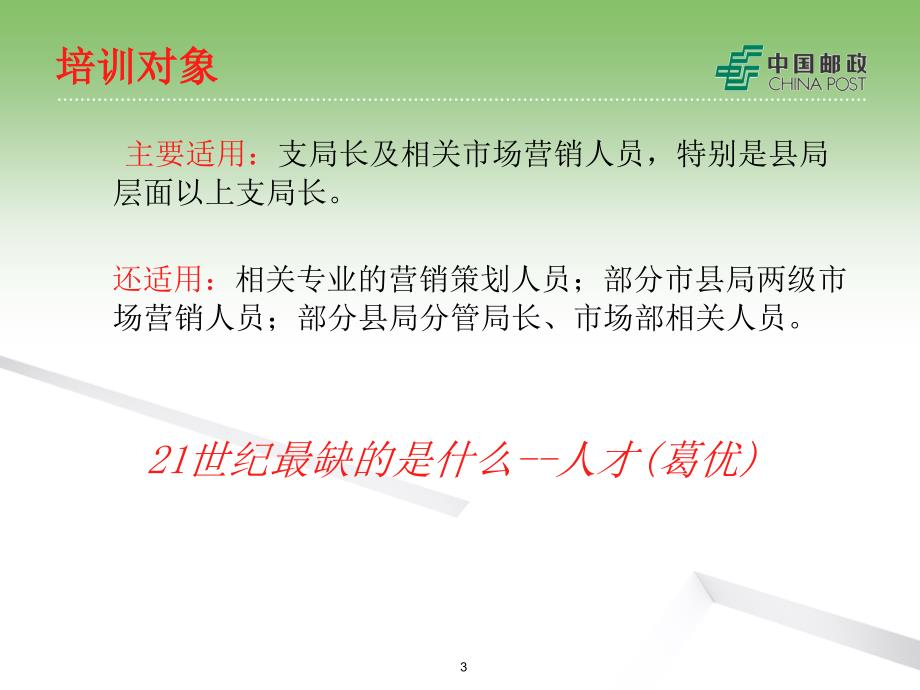 培训对象

中国邮政
CHINA POST

主要适用：支局长及相关市场营销人员，特别是县局层面以上支局长。

还适用：相关专业的营销策划人员；部分市县局两级市场营销人员；部分县局分管局长、市场部相关人员。

21世纪最缺的是什么--人才(葛优)

3